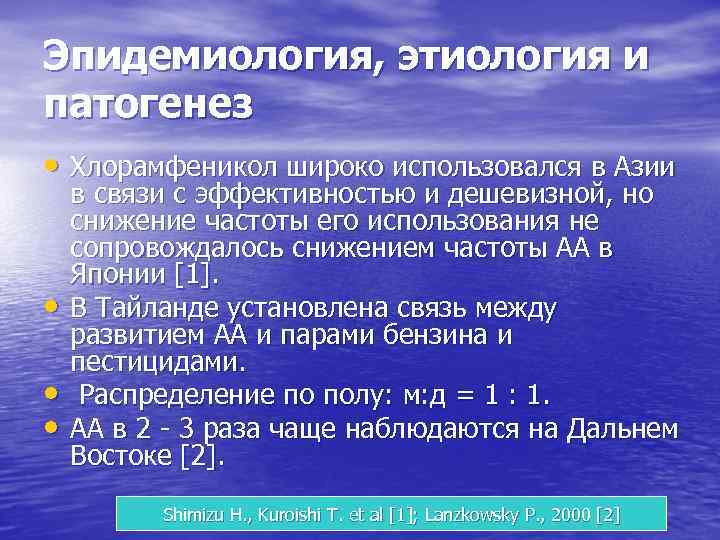 Эпидемиология, этиология и патогенез

• Хлорамфеникол широко использовался в Азии в связи с эффективностью и дешевизной, но снижение частоты его использования не сопровождалось снижением частоты АА в Японии [1].
• В Тайланде установлена связь между развитием АА и парами бензина и пестицидами.
• Распределение по полу: м:д = 1 : 1.
• АА в 2 - 3 раза чаще наблюдаются на Дальнем Востоке [2].

Shimizu H., Kuroishi T. et al [1]; Lanzkowsky P., 2000 [2]